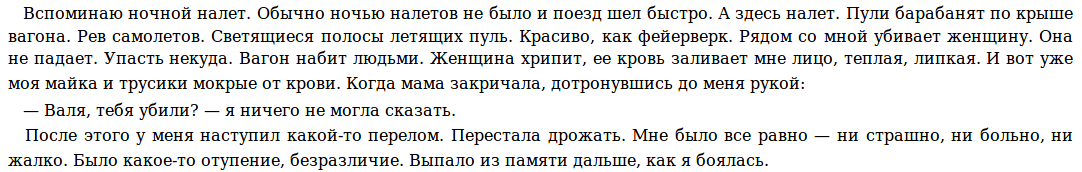 Вспоминаю ночной налет. Обычно ночью налетов не было и поезд шел быстро. А здесь налет. Пули барабанят по крыше вагона. Рев самолетов. Светящиеся полосы летящих пуль. Красиво, как фейерверк. Рядом со мной убивает женщину. Она не падает. Упасть некуда. Вагон набит людьми. Женщина хрипит, ее кровь заливает мне лицо, теплая, липкая. И вот уже моя майка и трусики мокрые от крови. Когда мама закричала, дотронувшись до меня рукой:

— Валя, тебя убили? — я ничего не могла сказать.

После этого у меня наступил какой-то перелом. Перестала дрожать. Мне было все равно — ни страшно, ни больно, ни жалко. Было какое-то отупение, безразличие. Выпало из памяти дальше, как я боялась.